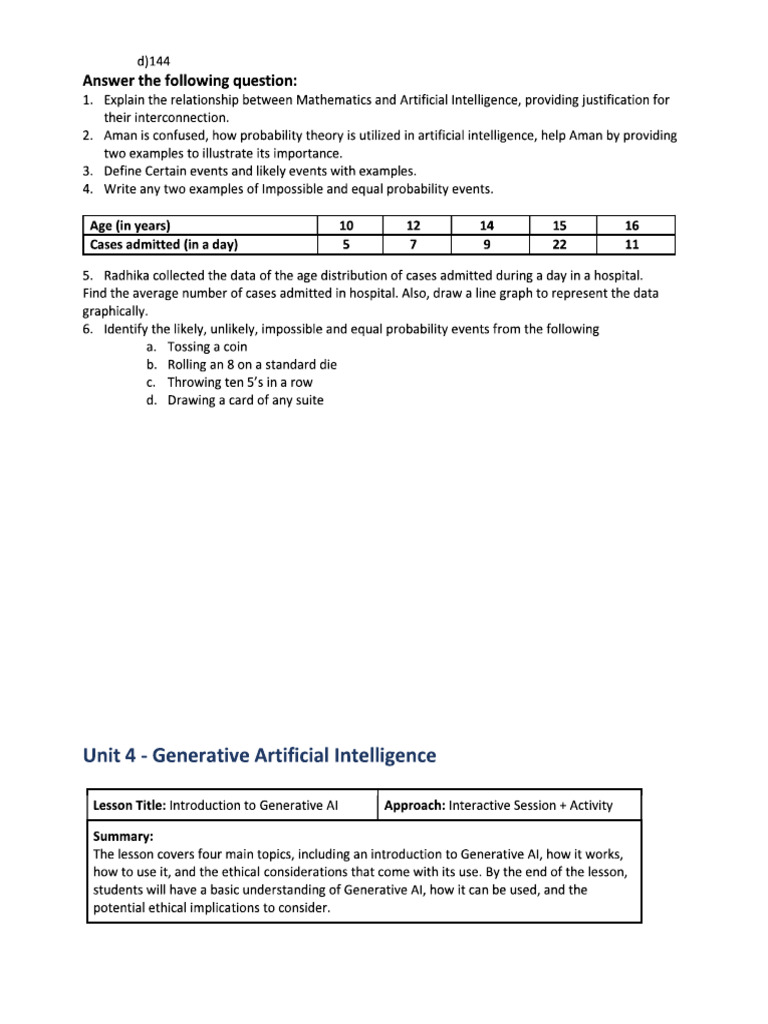 d)144

Answer the following question:

1. Explain the relationship between Mathematics and Artificial Intelligence, providing justification for their interconnection.
2. Aman is confused, how probability theory is utilized in artificial intelligence, help Aman by providing two examples to illustrate its importance.
3. Define Certain events and likely events with examples.
4. Write any two examples of Impossible and equal probability events.

| Age (in years) | 10 | 12 | 14 | 15 | 16 |
|---|---|---|---|---|---|
| Cases admitted (in a day) | 5 | 7 | 9 | 22 | 11 |

5. Radhika collected the data of the age distribution of cases admitted during a day in a hospital. Find the average number of cases admitted in hospital. Also, draw a line graph to represent the data graphically.
6. Identify the likely, unlikely, impossible and equal probability events from the following
a. Tossing a coin
b. Rolling an 8 on a standard die
c. Throwing ten 5's in a row
d. Drawing a card of any suite

Unit 4 - Generative Artificial Intelligence

Lesson Title: Introduction to Generative AI

Approach: Interactive Session + Activity

Summary:
The lesson covers four main topics, including an introduction to Generative AI, how it works, how to use it, and the ethical considerations that come with its use. By the end of the lesson, students will have a basic understanding of Generative AI, how it can be used, and the potential ethical implications to consider.